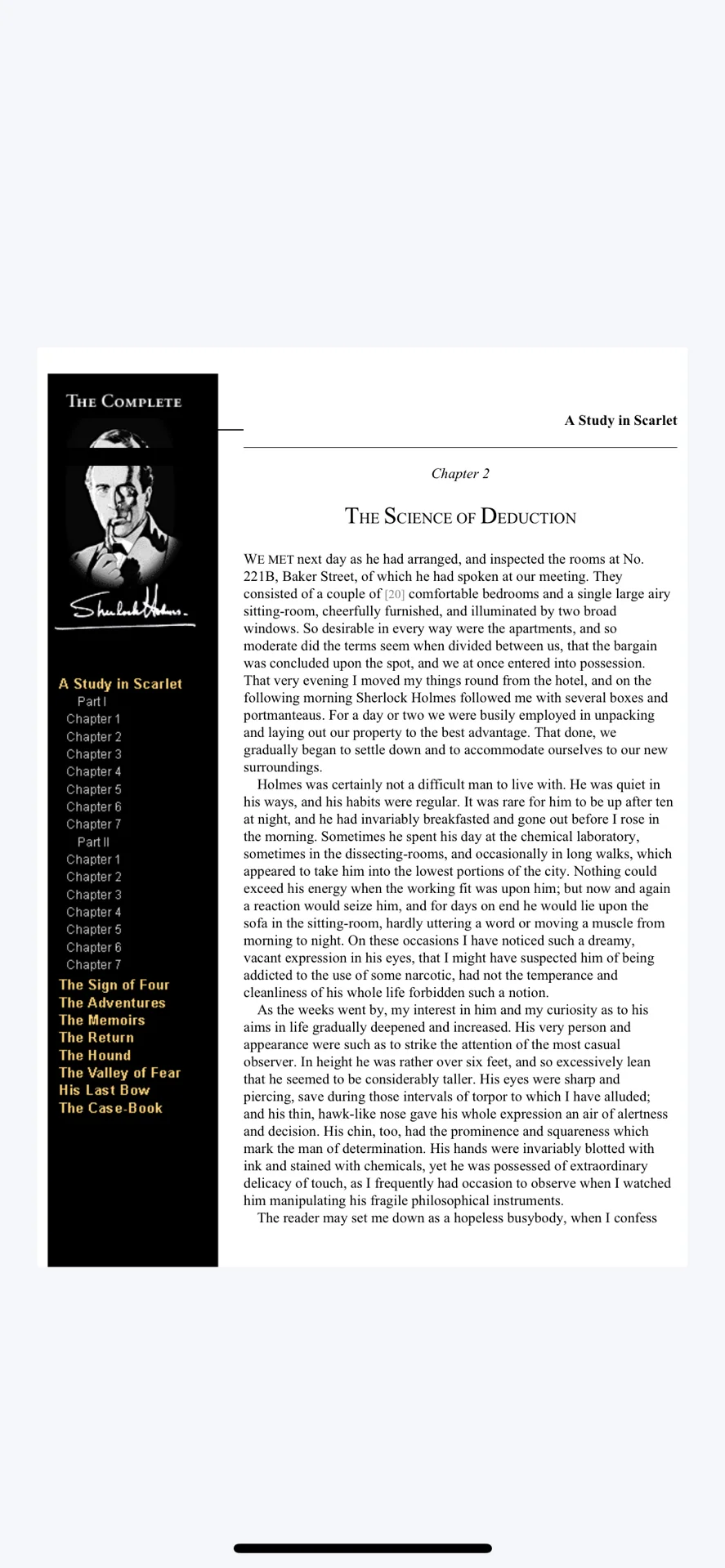 THE COMPLETE

Sherlock Holmes.

A Study in Scarlet
Part I
Chapter 1
Chapter 2
Chapter 3
Chapter 4
Chapter 5
Chapter 6
Chapter 7
Part II
Chapter 1
Chapter 2
Chapter 3
Chapter 4
Chapter 5
Chapter 6
Chapter 7
The Sign of Four
The Adventures
The Memoirs
The Return
The Hound
The Valley of Fear
His Last Bow
The Case-Book

A Study in Scarlet

Chapter 2

THE SCIENCE OF DEDUCTION

WE MET next day as he had arranged, and inspected the rooms at No. 221B, Baker Street, of which he had spoken at our meeting. They consisted of a couple of [20] comfortable bedrooms and a single large airy sitting-room, cheerfully furnished, and illuminated by two broad windows. So desirable in every way were the apartments, and so moderate did the terms seem when divided between us, that the bargain was concluded upon the spot, and we at once entered into possession. That very evening I moved my things round from the hotel, and on the following morning Sherlock Holmes followed me with several boxes and portmanteaus. For a day or two we were busily employed in unpacking and laying out our property to the best advantage. That done, we gradually began to settle down and to accommodate ourselves to our new surroundings.

Holmes was certainly not a difficult man to live with. He was quiet in his ways, and his habits were regular. It was rare for him to be up after ten at night, and he had invariably breakfasted and gone out before I rose in the morning. Sometimes he spent his day at the chemical laboratory, sometimes in the dissecting-rooms, and occasionally in long walks, which appeared to take him into the lowest portions of the city. Nothing could exceed his energy when the working fit was upon him; but now and again a reaction would seize him, and for days on end he would lie upon the sofa in the sitting-room, hardly uttering a word or moving a muscle from morning to night. On these occasions I have noticed such a dreamy, vacant expression in his eyes, that I might have suspected him of being addicted to the use of some narcotic, had not the temperance and cleanliness of his whole life forbidden such a notion.

As the weeks went by, my interest in him and my curiosity as to his aims in life gradually deepened and increased. His very person and appearance were such as to strike the attention of the most casual observer. In height he was rather over six feet, and so excessively lean that he seemed to be considerably taller. His eyes were sharp and piercing, save during those intervals of torpor to which I have alluded; and his thin, hawk-like nose gave his whole expression an air of alertness and decision. His chin, too, had the prominence and squareness which mark the man of determination. His hands were invariably blotted with ink and stained with chemicals, yet he was possessed of extraordinary delicacy of touch, as I frequently had occasion to observe when I watched him manipulating his fragile philosophical instruments.

The reader may set me down as a hopeless busybody, when I confess